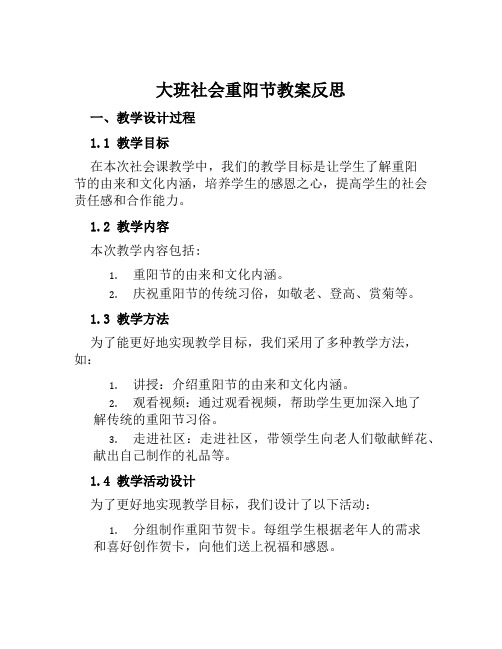 大班社会重阳节教案反思

一、教学设计过程

1.1 教学目标

在本次社会课教学中，我们的教学目标是让学生了解重阳节的由来和文化内涵，培养学生的感恩之心，提高学生的社会责任感和合作能力。

1.2 教学内容

本次教学内容包括：

1. 重阳节的由来和文化内涵。
2. 庆祝重阳节的传统习俗，如敬老、登高、赏菊等。

1.3 教学方法

为了能更好地实现教学目标，我们采用了多种教学方法，如：

1. 讲授：介绍重阳节的由来和文化内涵。
2. 观看视频：通过观看视频，帮助学生更加深入地了解传统的重阳节习俗。
3. 走进社区：走进社区，带领学生向老人们敬献鲜花、献出自己制作的礼品等。

1.4 教学活动设计

为了更好地实现教学目标，我们设计了以下活动：

1. 分组制作重阳节贺卡。每组学生根据老年人的需求和喜好创作贺卡，向他们送上祝福和感恩。